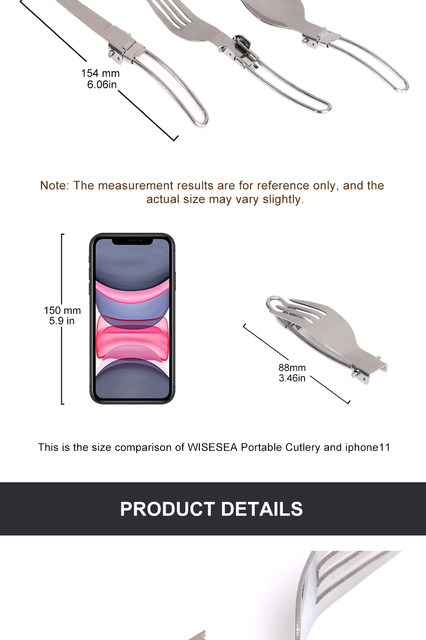 154 mm
6.06in

Note: The measurement results are for reference only, and the actual size may vary slightly.

150 mm
5.9 in

88mm
3.46in

This is the size comparison of WISESEA Portable Cutlery and iphone11

PRODUCT DETAILS